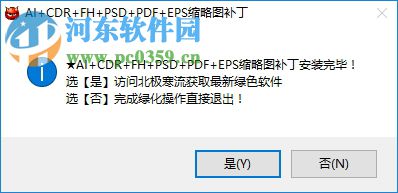 AI+CDR+FH+PSD+PDF+EPS缩略图补丁

河东软件园
www.pc0359.cn

★AI+CDR+FH+PSD+PDF+EPS缩略图补丁安装完毕！
选【是】访问北极寒流获取最新绿色软件
选【否】完成绿化操作直接退出！

是(Y)
否(N)